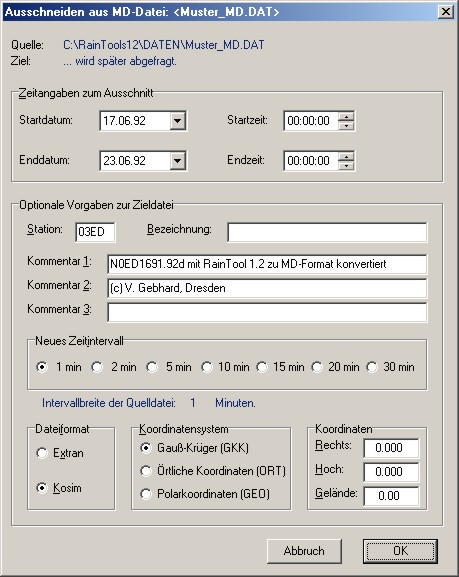 Ausschneiden aus MD-Datei: <Muster_MD.DAT>

Quelle: C:\RainTools12\DATEN\Muster_MD.DAT
Ziel: ... wird später abgefragt.

Zeitangaben zum Ausschnitt

Startdatum: 17.06.92 Startzeit: 00:00:00

Enddatum: 23.06.92 Endzeit: 00:00:00

Optionale Vorgaben zur Zieldatei

Station: 03ED Bezeichnung:

Kommentar 1: N0ED1691.92d mit RainTool 1.2 zu MD-Format konvertiert

Kommentar 2: (c) V. Gebhard, Dresden

Kommentar 3:

Neues Zeitintervall

1 min 2 min 5 min 10 min 15 min 20 min 30 min

Intervallbreite der Quelldatei: 1 Minuten.

Dateiformat

Extran

Kosim

Koordinatensystem

Gauß-Krüger (GKK)

Örtliche Koordinaten (ORT)

Polarkoordinaten (GEO)

Koordinaten

Rechts: 0.000

Hoch: 0.000

Gelände: 0.00

Abbruch OK